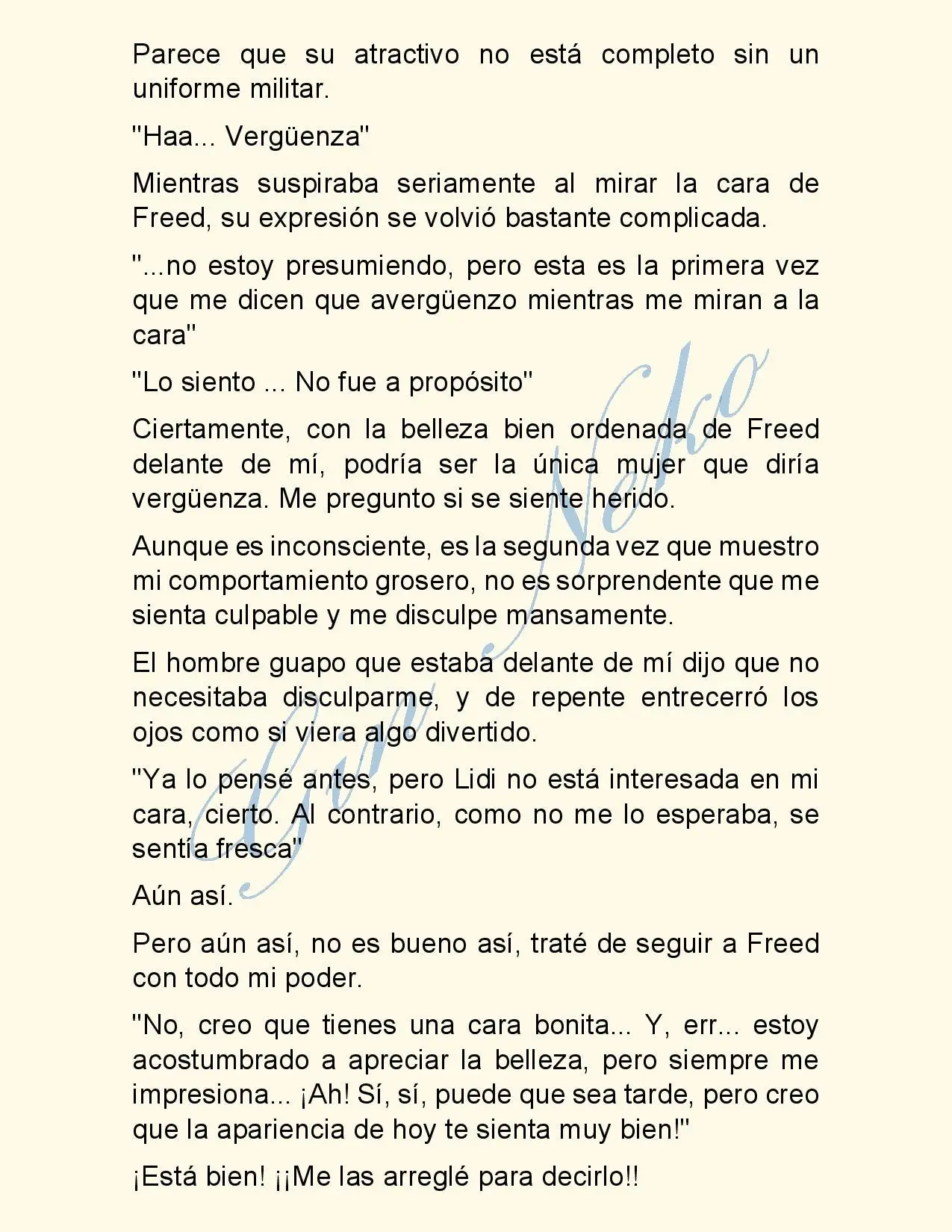 Parece que su atractivo no está completo sin un uniforme militar.

"Haa... Vergüenza"

Mientras suspiraba seriamente al mirar la cara de Freed, su expresión se volvió bastante complicada.

"...no estoy presumiendo, pero esta es la primera vez que me dicen que avergüenzo mientras me miran a la cara"

"Lo siento ... No fue a propósito"

Ciertamente, con la belleza bien ordenada de Freed delante de mí, podría ser la única mujer que diría vergüenza. Me pregunto si se siente herido.

Aunque es inconsciente, es la segunda vez que muestro mi comportamiento grosero, no es sorprendente que me sienta culpable y me disculpe mansamente.

El hombre guapo que estaba delante de mí dijo que no necesitaba disculparme, y de repente entrecerró los ojos como si viera algo divertido.

"Ya lo pensé antes, pero Lidi no está interesada en mi cara, cierto. Al contrario, como no me lo esperaba, se sentía fresca"

Aún así.

Pero aún así, no es bueno así, traté de seguir a Freed con todo mi poder.

"No, creo que tienes una cara bonita... Y, err... estoy acostumbrado a apreciar la belleza, pero siempre me impresiona... ¡Ah! Sí, sí, puede que sea tarde, pero creo que la apariencia de hoy te sienta muy bien!"

¡Está bien! ¡¡Me las arreglé para decirlo!!

Gin Neko